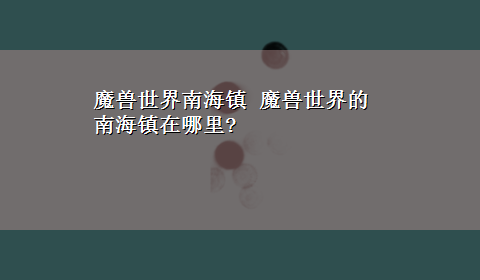 魔兽世界南海镇 魔兽世界的南海镇在哪里?